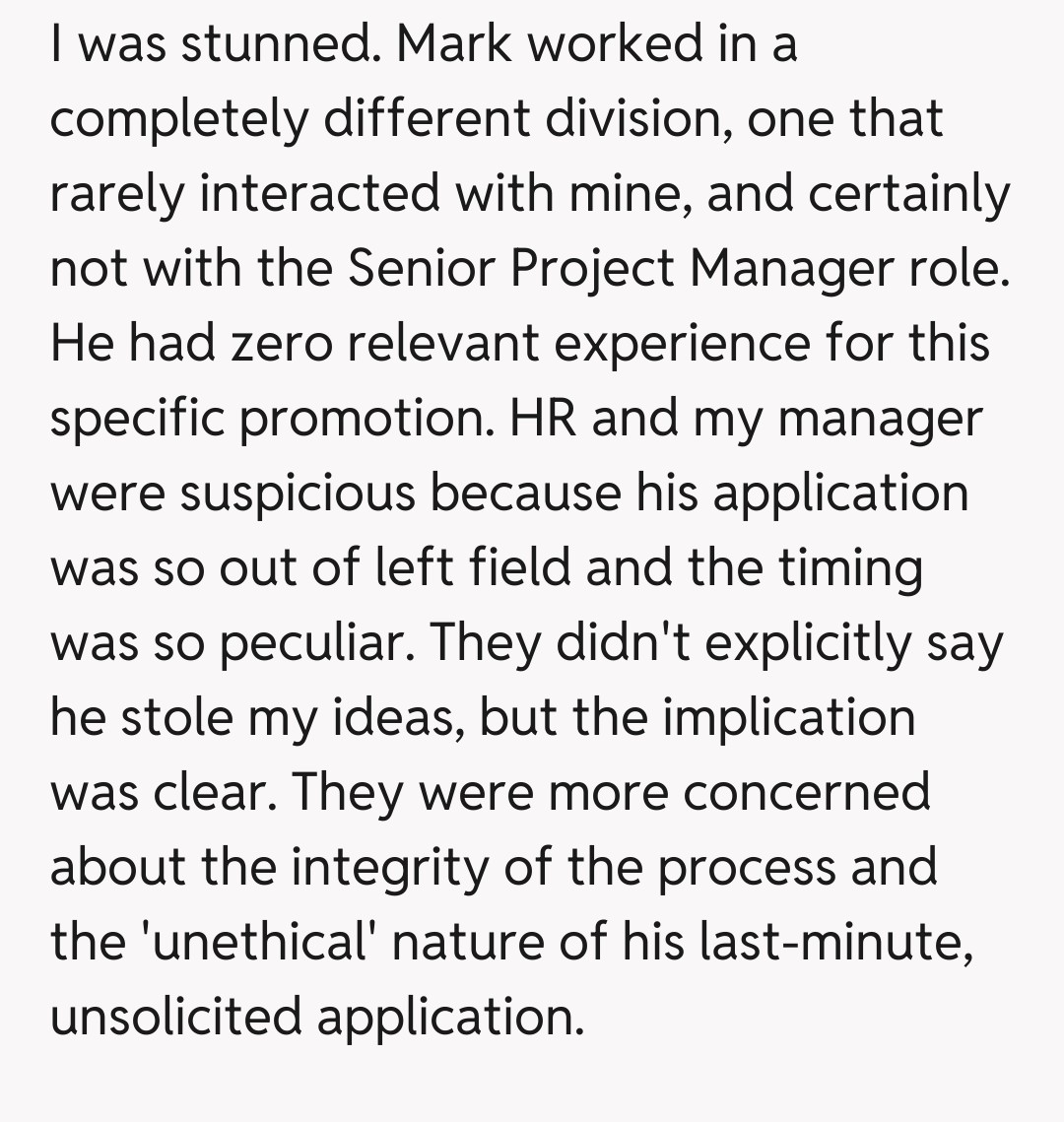 I was stunned. Mark worked in a completely different division, one that rarely interacted with mine, and certainly not with the Senior Project Manager role. He had zero relevant experience for this specific promotion. HR and my manager were suspicious because his application was so out of left field and the timing was so peculiar. They didn't explicitly say he stole my ideas, but the implication was clear. They were more concerned about the integrity of the process and the 'unethical' nature of his last-minute, unsolicited application.